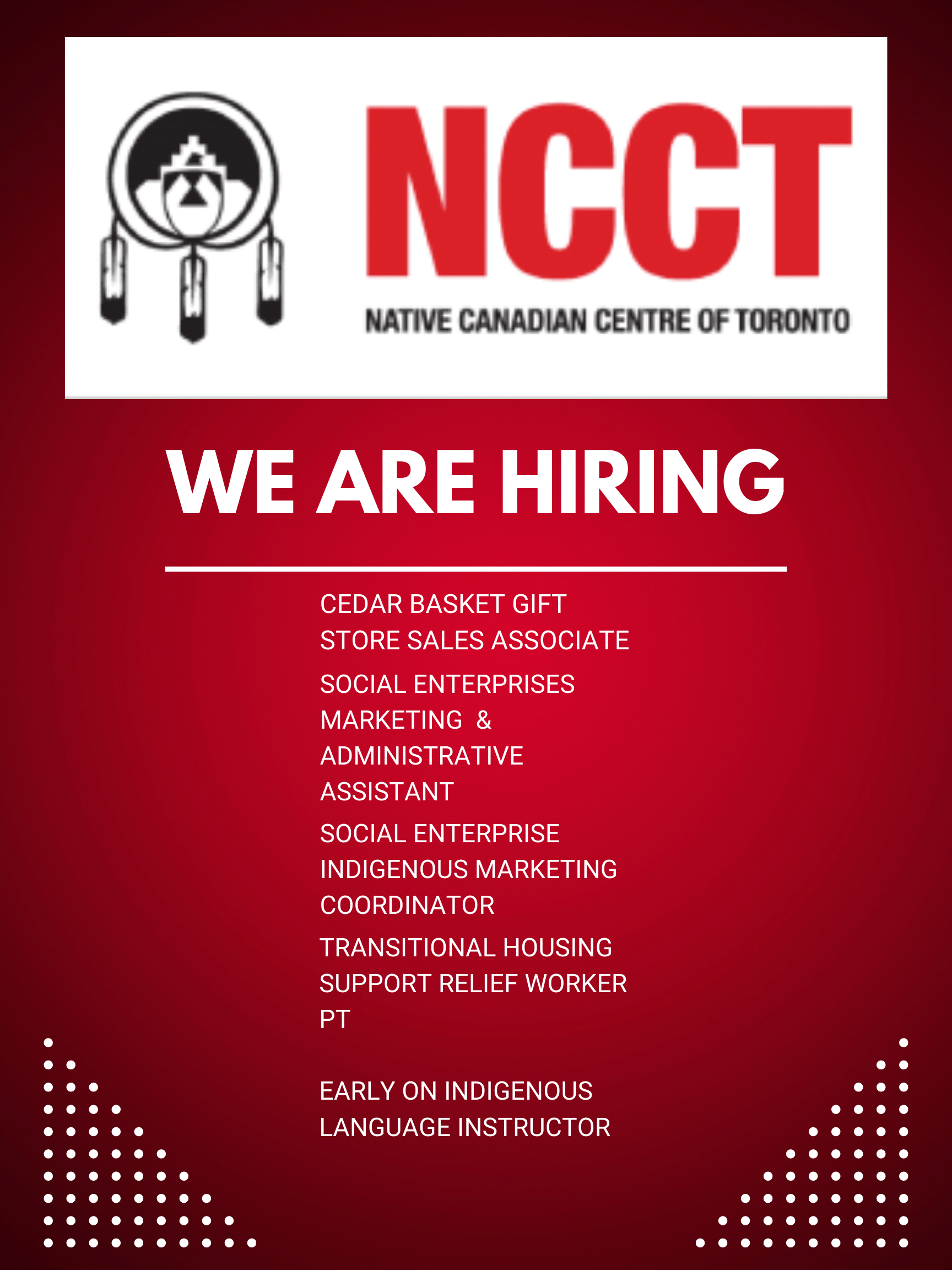 NCCT

NATIVE CANADIAN CENTRE OF TORONTO

WE ARE HIRING

CEDAR BASKET GIFT STORE SALES ASSOCIATE

SOCIAL ENTERPRISES MARKETING & ADMINISTRATIVE ASSISTANT

SOCIAL ENTERPRISE INDIGENOUS MARKETING COORDINATOR

TRANSITIONAL HOUSING SUPPORT RELIEF WORKER PT

EARLY ON INDIGENOUS LANGUAGE INSTRUCTOR